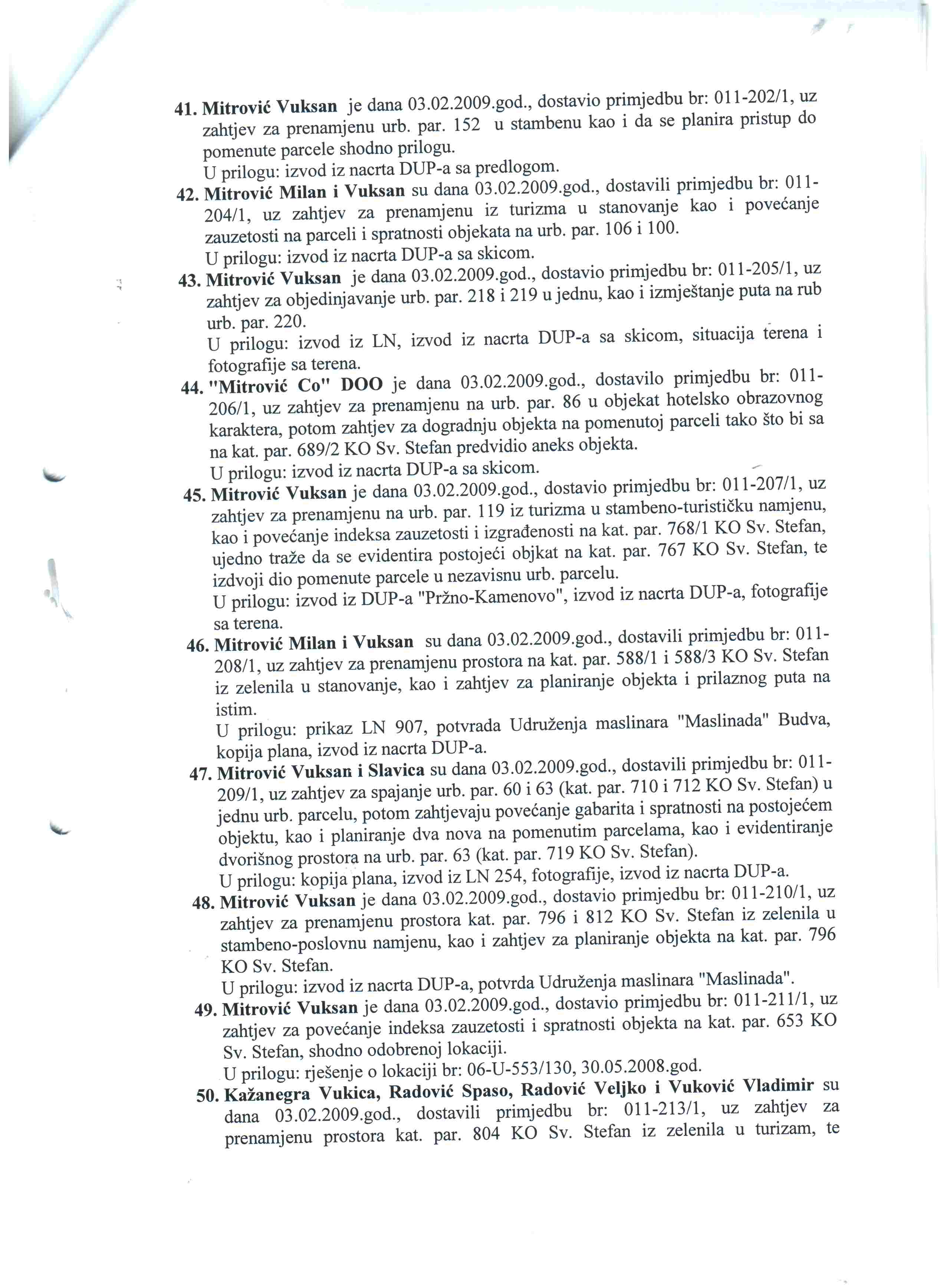 41. Mitrović Vuksan je dana 03.02.2009.god., dostavio primjedbu br: 011-202/1, uz zahtjev za prenamjenu urb. par. 152 u stambenu kao i da se planira pristup do pomenute parcele shodno prilogu.
U prilogu: izvod iz nacrta DUP-a sa predlogom.

42. Mitrović Milan i Vuksan su dana 03.02.2009.god., dostavili primjedbu br: 011-204/1, uz zahtjev za prenamjenu iz turizma u stanovanje kao i povećanje zauzetosti na parceli i spratnosti objekata na urb. par. 106 i 100.
U prilogu: izvod iz nacrta DUP-a sa skicom.

43. Mitrović Vuksan je dana 03.02.2009.god., dostavio primjedbu br: 011-205/1, uz zahtjev za objedinjavanje urb. par. 218 i 219 u jednu, kao i izmještanje puta na rub urb. par. 220.
U prilogu: izvod iz LN, izvod iz nacrta DUP-a sa skicom, situacija terena i fotografije sa terena.

44. "Mitrović Co" DOO je dana 03.02.2009.god., dostavilo primjedbu br: 011-206/1, uz zahtjev za prenamjenu na urb. par. 86 u objekat hotelsko obrazovnog karaktera, potom zahtjev za dogradnju objekta na pomenutoj parceli tako što bi sa na kat. par. 689/2 KO Sv. Stefan predvidio aneks objekta.
U prilogu: izvod iz nacrta DUP-a sa skicom.

45. Mitrović Vuksan je dana 03.02.2009.god., dostavio primjedbu br: 011-207/1, uz zahtjev za prenamjenu na urb. par. 119 iz turizma u stambeno-turističku namjenu, kao i povećanje indeksa zauzetosti i izgrađenosti na kat. par. 768/1 KO Sv. Stefan, ujedno traže da se evidentira postojeći objkat na kat. par. 767 KO Sv. Stefan, te izdvoji dio pomenute parcele u nezavisnu urb. parcelu.
U prilogu: izvod iz DUP-a "Pržno-Kamenovo", izvod iz nacrta DUP-a, fotografije sa terena.

46. Mitrović Milan i Vuksan su dana 03.02.2009.god., dostavili primjedbu br: 011-208/1, uz zahtjev za prenamjenu prostora na kat. par. 588/1 i 588/3 KO Sv. Stefan iz zelenila u stanovanje, kao i zahtjev za planiranje objekta i prilaznog puta na istim.
U prilogu: prikaz LN 907, potvrada Udruženja maslinara "Maslinada" Budva, kopija plana, izvod iz nacrta DUP-a.

47. Mitrović Vuksan i Slavica su dana 03.02.2009.god., dostavili primjedbu br: 011-209/1, uz zahtjev za spajanje urb. par. 60 i 63 (kat. par. 710 i 712 KO Sv. Stefan) u jednu urb. parcelu, potom zahtjevaju povećanje gabarita i spratnosti na postojećem objektu, kao i planiranje dva nova na pomenutim parcelama, kao i evidentiranje dvorišnog prostora na urb. par. 63 (kat. par. 719 KO Sv. Stefan).
U prilogu: kopija plana, izvod iz LN 254, fotografije, izvod iz nacrta DUP-a.

48. Mitrović Vuksan je dana 03.02.2009.god., dostavio primjedbu br: 011-210/1, uz zahtjev za prenamjenu prostora kat. par. 796 i 812 KO Sv. Stefan iz zelenila u stambeno-poslovnu namjenu, kao i zahtjev za planiranje objekta na kat. par. 796 KO Sv. Stefan.
U prilogu: izvod iz nacrta DUP-a, potvrda Udruženja maslinara "Maslinada".

49. Mitrović Vuksan je dana 03.02.2009.god., dostavio primjedbu br: 011-211/1, uz zahtjev za povećanje indeksa zauzetosti i spratnosti objekta na kat. par. 653 KO Sv. Stefan, shodno odobrenoj lokaciji.
U prilogu: rješenje o lokaciji br: 06-U-553/130, 30.05.2008.god.

50. Kažanegra Vukica, Radović Spaso, Radović Veljko i Vuković Vladimir su dana 03.02.2009.god., dostavili primjedbu br: 011-213/1, uz zahtjev za prenamjenu prostora kat. par. 804 KO Sv. Stefan iz zelenila u turizam, te